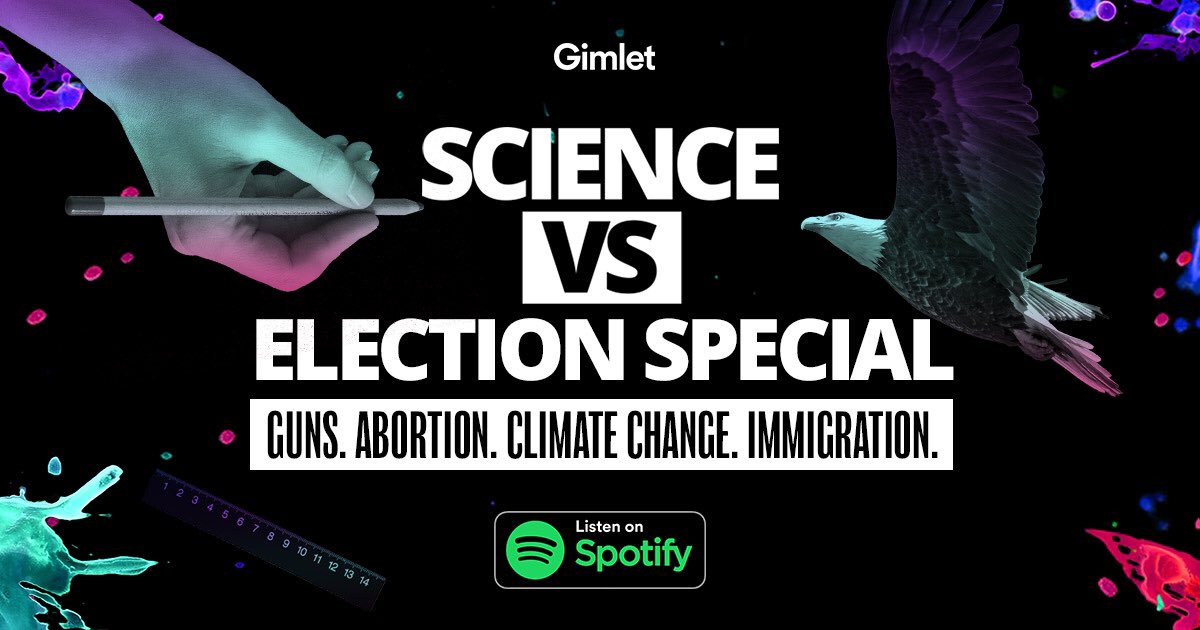 Gimlet

SCIENCE VS ELECTION SPECIAL

GUNS. ABORTION. CLIMATE CHANGE. IMMIGRATION.

1 2 3 4 5 6 7 8 9 10 11 12 13 14

Listen on Spotify